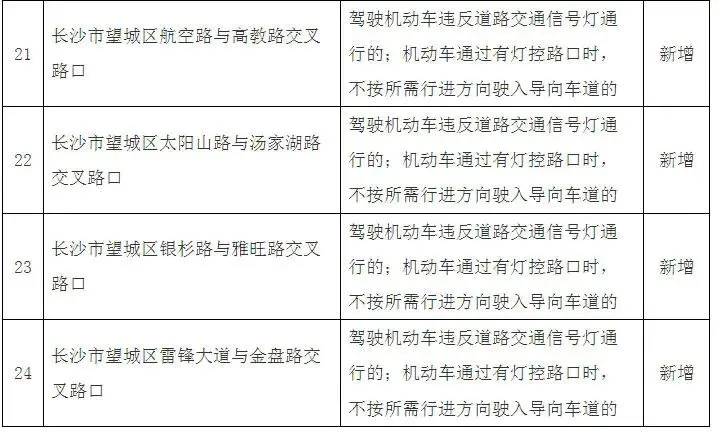 | 21 | 长沙市望城区航空路与高教路交叉路口 | 驾驶机动车违反道路交通信号灯通行的；机动车通过有灯控路口时，不按所需行进方向驶入导向车道的 | 新增 |
|---|---|---|---|
| 22 | 长沙市望城区太阳山路与汤家湖路交叉路口 | 驾驶机动车违反道路交通信号灯通行的；机动车通过有灯控路口时，不按所需行进方向驶入导向车道的 | 新增 |
| 23 | 长沙市望城区银杉路与雅旺路交叉路口 | 驾驶机动车违反道路交通信号灯通行的；机动车通过有灯控路口时，不按所需行进方向驶入导向车道的 | 新增 |
| 24 | 长沙市望城区雷锋大道与金盘路交叉路口 | 驾驶机动车违反道路交通信号灯通行的；机动车通过有灯控路口时，不按所需行进方向驶入导向车道的 | 新增 |